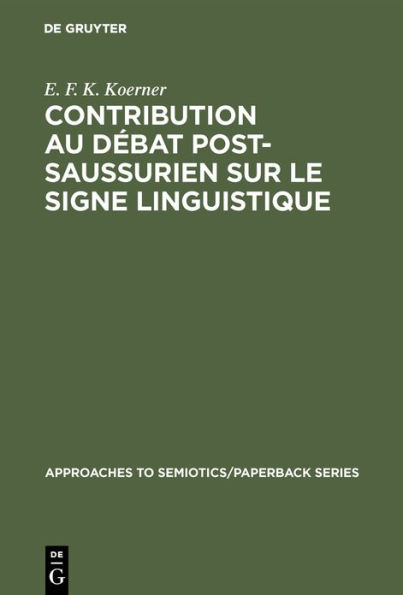 DE GRUYTER

E. F. K. Koerner

CONTRIBUTION AU DÉBAT POST-SAUSSURIEN SUR LE SIGNE LINGUISTIQUE

APPROACHES TO SEMIOTICS/PAPERBACK SERIES

DE G